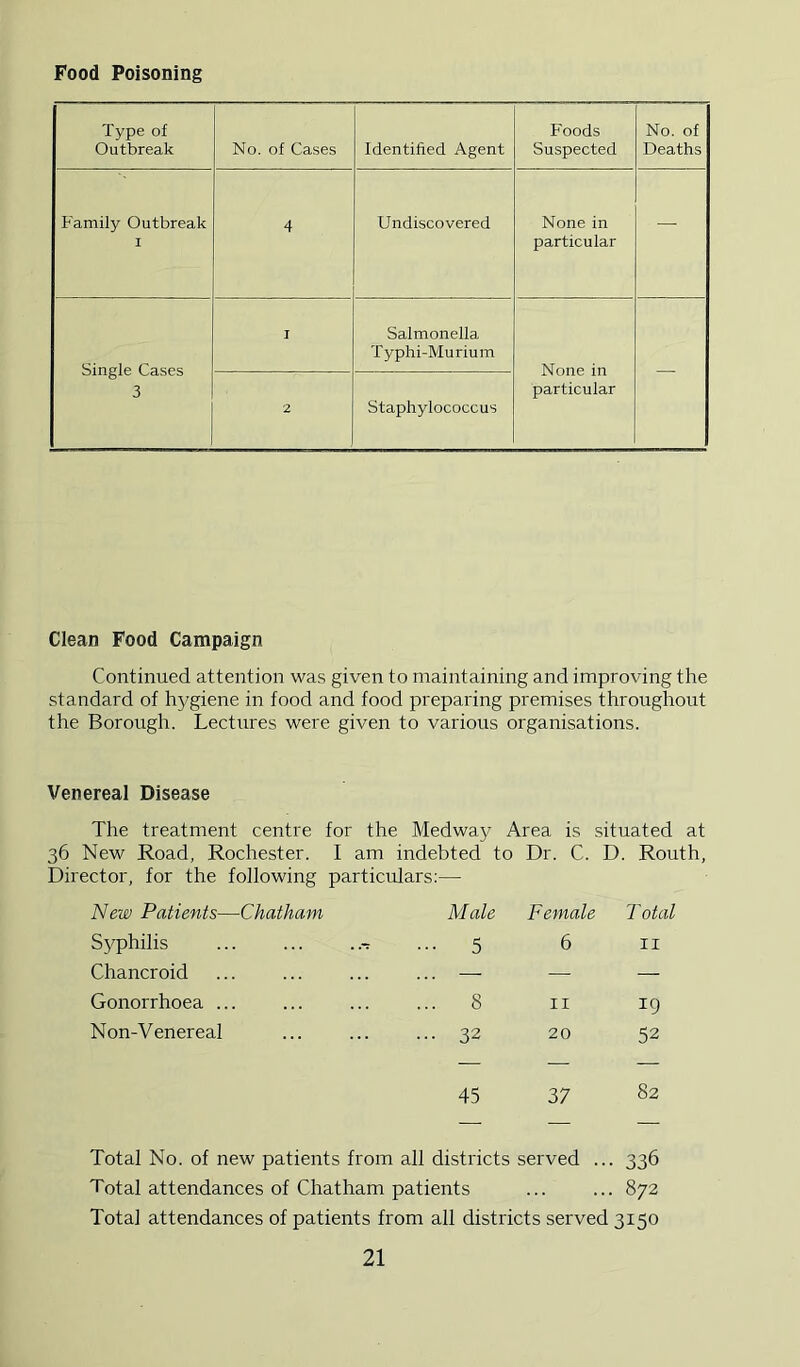 Food Poisoning

| Type of Outbreak | No. of Cases | Identified Agent | Foods Suspected | No. of Deaths |
|---|---|---|---|---|
| Family Outbreak 1 | 4 | Undiscovered | None in particular | — |
| Single Cases 3 | 1 | Salmonella Typhi-Murium | None in particular | — |
| | 2 | Staphylococcus | | |

Clean Food Campaign

Continued attention was given to maintaining and improving the standard of hygiene in food and food preparing premises throughout the Borough. Lectures were given to various organisations.

Venereal Disease

The treatment centre for the Medway Area is situated at 36 New Road, Rochester. I am indebted to Dr. C. D. Routh, Director, for the following particulars:—

| New Patients—Chatham | Male | Female | Total |
|---|---|---|---|
| Syphilis ... ... ... ... | 5 | 6 | 11 |
| Chancroid ... ... ... ... | — | — | — |
| Gonorrhoea ... ... ... ... | 8 | 11 | 19 |
| Non-Venereal ... ... ... | 32 | 20 | 52 |
| | 45 | 37 | 82 |

Total No. of new patients from all districts served ... 336
Total attendances of Chatham patients ... ... 872
Total attendances of patients from all districts served 3150

21